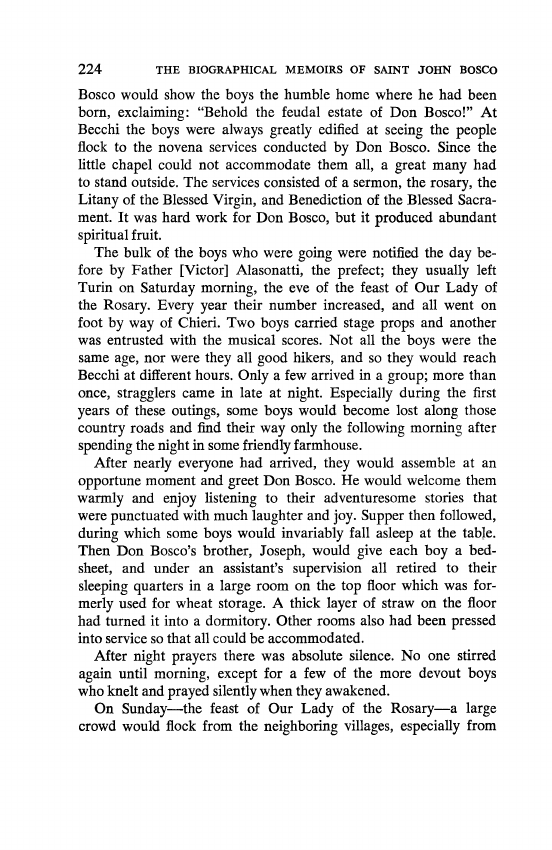 224 THE BIOGRAPHICAL MEMOIRS OF SAINT JOHN BOSCO

Bosco would show the boys the humble home where he had been born, exclaiming: "Behold the feudal estate of Don Bosco!" At Becchi the boys were always greatly edified at seeing the people flock to the novena services conducted by Don Bosco. Since the little chapel could not accommodate them all, a great many had to stand outside. The services consisted of a sermon, the rosary, the Litany of the Blessed Virgin, and Benediction of the Blessed Sacrament. It was hard work for Don Bosco, but it produced abundant spiritual fruit.

The bulk of the boys who were going were notified the day before by Father [Victor] Alasonatti, the prefect; they usually left Turin on Saturday morning, the eve of the feast of Our Lady of the Rosary. Every year their number increased, and all went on foot by way of Chieri. Two boys carried stage props and another was entrusted with the musical scores. Not all the boys were the same age, nor were they all good hikers, and so they would reach Becchi at different hours. Only a few arrived in a group; more than once, stragglers came in late at night. Especially during the first years of these outings, some boys would become lost along those country roads and find their way only the following morning after spending the night in some friendly farmhouse.

After nearly everyone had arrived, they would assemble at an opportune moment and greet Don Bosco. He would welcome them warmly and enjoy listening to their adventuresome stories that were punctuated with much laughter and joy. Supper then followed, during which some boys would invariably fall asleep at the table. Then Don Bosco's brother, Joseph, would give each boy a bedsheet, and under an assistant's supervision all retired to their sleeping quarters in a large room on the top floor which was formerly used for wheat storage. A thick layer of straw on the floor had turned it into a dormitory. Other rooms also had been pressed into service so that all could be accommodated.

After night prayers there was absolute silence. No one stirred again until morning, except for a few of the more devout boys who knelt and prayed silently when they awakened.

On Sunday—the feast of Our Lady of the Rosary—a large crowd would flock from the neighboring villages, especially from